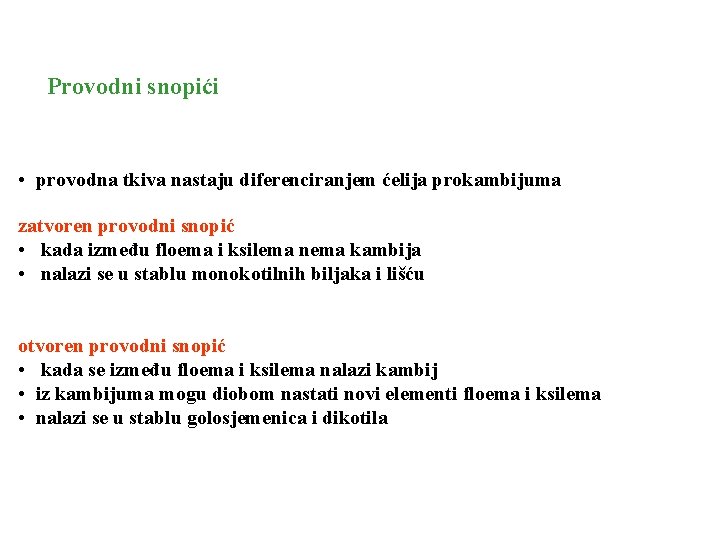 Provodni snopići

• provodna tkiva nastaju diferenciranjem ćelija prokambijuma

zatvoren provodni snopić
• kada između floema i ksilema nema kambija
• nalazi se u stablu monokotilnih biljaka i lišću

otvoren provodni snopić
• kada se između floema i ksilema nalazi kambij
• iz kambijuma mogu diobom nastati novi elementi floema i ksilema
• nalazi se u stablu golosjemenica i dikotila